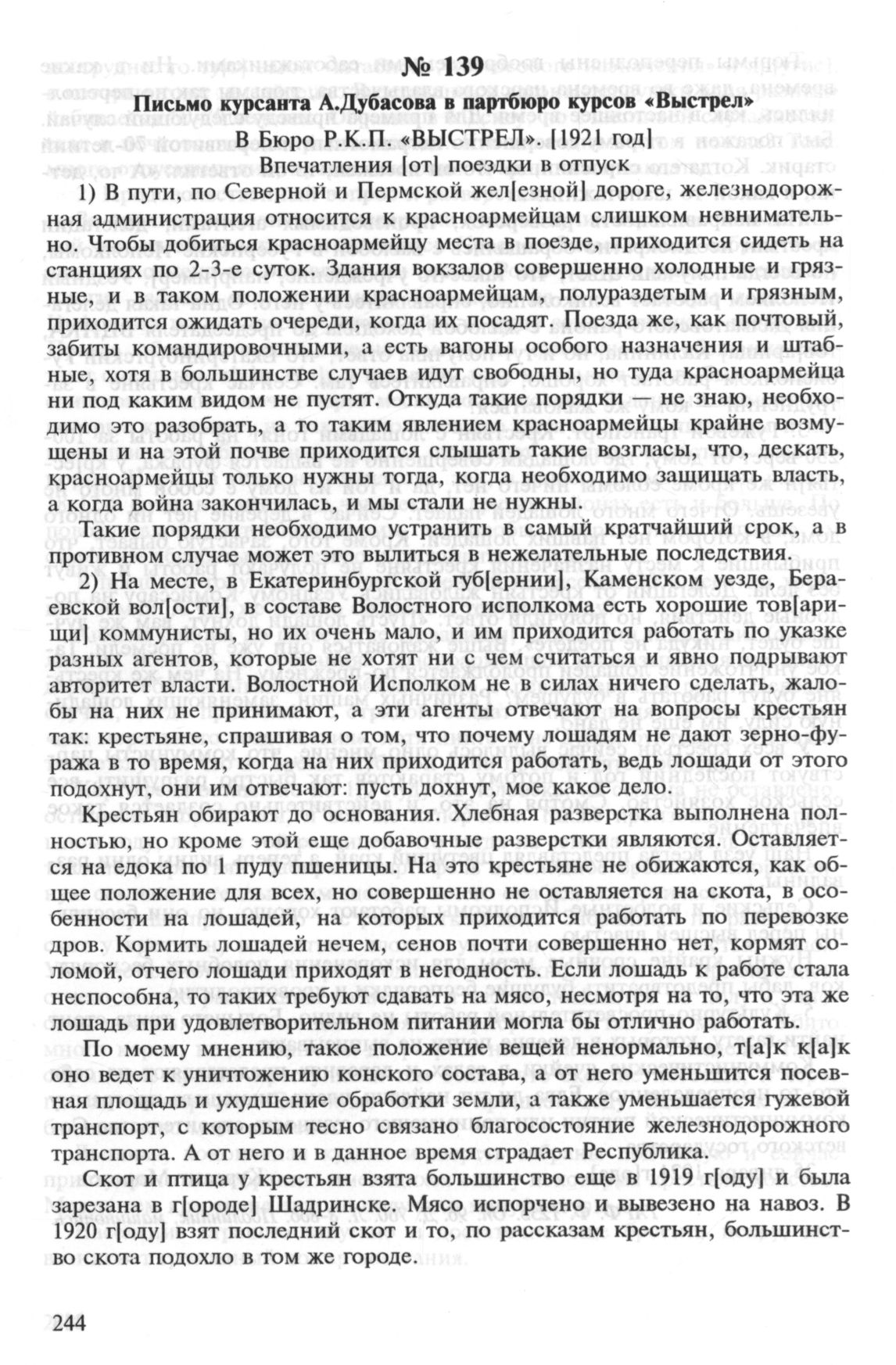 № 139

Письмо курсанта А.Дубасова в партбюро курсов «Выстрел»

В Бюро Р.К.П. «ВЫСТРЕЛ». [1921 год]

Впечатления [от] поездки в отпуск

1) В пути, по Северной и Пермской жел[езной] дороге, железнодорожная администрация относится к красноармейцам слишком невнимательно. Чтобы добиться красноармейцу места в поезде, приходится сидеть на станциях по 2-3-е суток. Здания вокзалов совершенно холодные и грязные, и в таком положении красноармейцам, полураздетым и грязным, приходится ожидать очереди, когда их посадят. Поезда же, как почтовый, забиты командировочными, а есть вагоны особого назначения и штабные, хотя в большинстве случаев идут свободны, но туда красноармейца ни под каким видом не пустят. Откуда такие порядки — не знаю, необходимо это разобрать, а то таким явлением красноармейцы крайне возмущены и на этой почве приходится слышать такие возгласы, что, дескать, красноармейцы только нужны тогда, когда необходимо защищать власть, а когда война закончилась, и мы стали не нужны.

Такие порядки необходимо устранить в самый кратчайший срок, а в противном случае может это вылиться в нежелательные последствия.

2) На месте, в Екатеринбургской губ[ернии], Каменском уезде, Бераевской вол[ости], в составе Волостного исполкома есть хорошие тов[арищи] коммунисты, но их очень мало, и им приходится работать по указке разных агентов, которые не хотят ни с чем считаться и явно подрывают авторитет власти. Волостной Исполком не в силах ничего сделать, жалобы на них не принимают, а эти агенты отвечают на вопросы крестьян так: крестьяне, спрашивая о том, что почему лошадям не дают зерно-фуража в то время, когда на них приходится работать, ведь лошади от этого подохнут, они им отвечают: пусть дохнут, мое какое дело.

Крестьян обирают до основания. Хлебная разверстка выполнена полностью, но кроме этой еще добавочные разверстки являются. Оставляется на едока по 1 пуду пшеницы. На это крестьяне не обижаются, как общее положение для всех, но совершенно не оставляется на скота, в особенности на лошадей, на которых приходится работать по перевозке дров. Кормить лошадей нечем, сенов почти совершенно нет, кормят соломой, отчего лошади приходят в негодность. Если лошадь к работе стала неспособна, то таких требуют сдавать на мясо, несмотря на то, что эта же лошадь при удовлетворительном питании могла бы отлично работать.

По моему мнению, такое положение вещей ненормально, т[а]к к[а]к оно ведет к уничтожению конского состава, а от него уменьшится посевная площадь и ухудшение обработки земли, а также уменьшается гужевой транспорт, с которым тесно связано благосостояние железнодорожного транспорта. А от него и в данное время страдает Республика.

Скот и птица у крестьян взята большинство еще в 1919 г[оду] и была зарезана в г[ороде] Шадринске. Мясо испорчено и вывезено на навоз. В 1920 г[оду] взят последний скот и то, по рассказам крестьян, большинство скота подохло в том же городе.

244